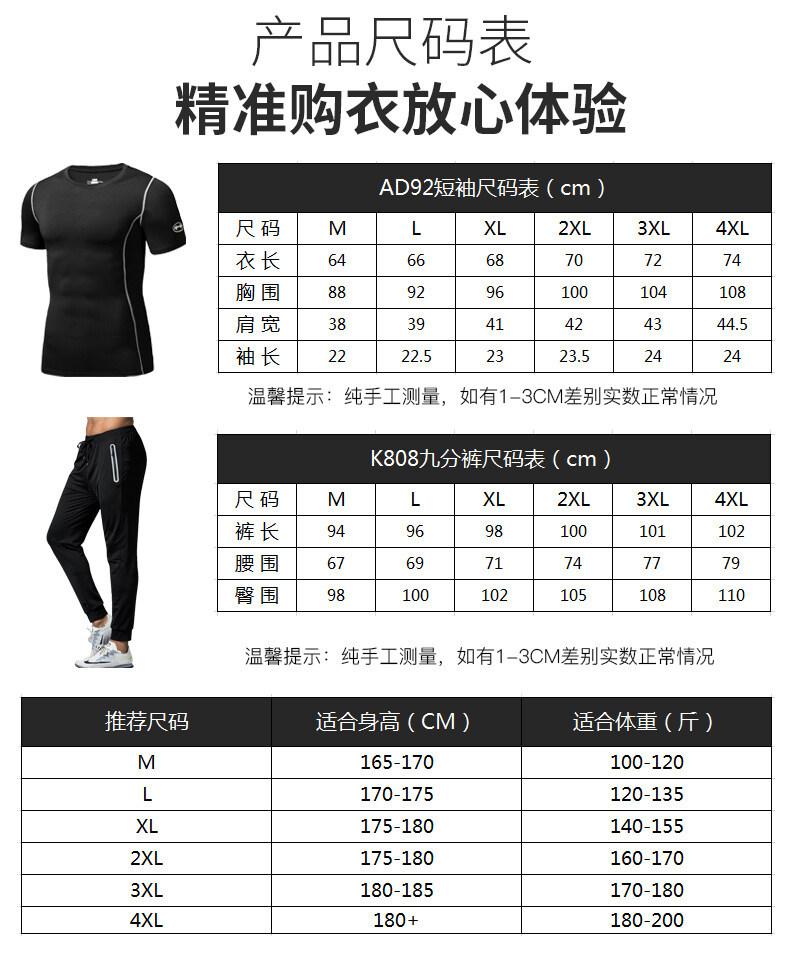 产品尺码表

精准购衣放心体验

AD92短袖尺码表（cm）

| 尺码 | M | L | XL | 2XL | 3XL | 4XL |
|---|---|---|---|---|---|---|
| 衣长 | 64 | 66 | 68 | 70 | 72 | 74 |
| 胸围 | 88 | 92 | 96 | 100 | 104 | 108 |
| 肩宽 | 38 | 39 | 41 | 42 | 43 | 44.5 |
| 袖长 | 22 | 22.5 | 23 | 23.5 | 24 | 24 |

温馨提示：纯手工测量，如有1-3CM差别实数正常情况

K808九分裤尺码表（cm）

| 尺码 | M | L | XL | 2XL | 3XL | 4XL |
|---|---|---|---|---|---|---|
| 裤长 | 94 | 96 | 98 | 100 | 101 | 102 |
| 腰围 | 67 | 69 | 71 | 74 | 77 | 79 |
| 臀围 | 98 | 100 | 102 | 105 | 108 | 110 |

温馨提示：纯手工测量，如有1-3CM差别实数正常情况

| 推荐尺码 | 适合身高（CM） | 适合体重（斤） |
|---|---|---|
| M | 165-170 | 100-120 |
| L | 170-175 | 120-135 |
| XL | 175-180 | 140-155 |
| 2XL | 175-180 | 160-170 |
| 3XL | 180-185 | 170-180 |
| 4XL | 180+ | 180-200 |